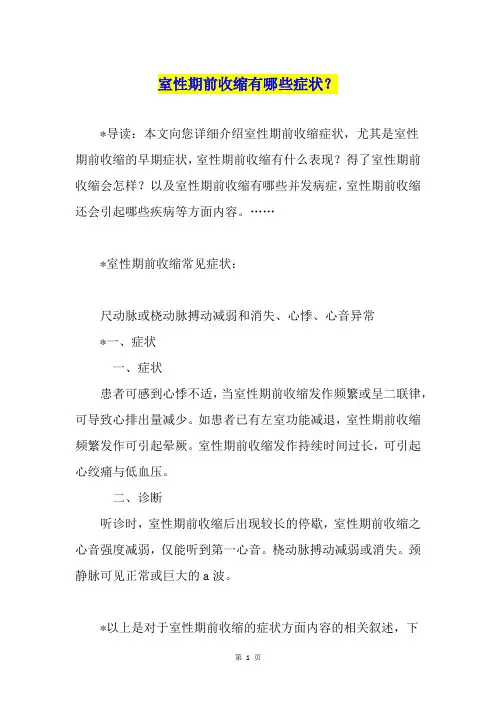 室性期前收缩有哪些症状？

*导读：本文向您详细介绍室性期前收缩症状，尤其是室性期前收缩的早期症状，室性期前收缩有什么表现？得了室性期前收缩会怎样？以及室性期前收缩有哪些并发病症，室性期前收缩还会引起哪些疾病等方面内容。……

*室性期前收缩常见症状：

尺动脉或桡动脉搏动减弱和消失、心悸、心音异常

*一、症状

一、症状

患者可感到心悸不适，当室性期前收缩发作频繁或呈二联律，可导致心排出量减少。如患者已有左室功能减退，室性期前收缩频繁发作可引起晕厥。室性期前收缩发作持续时间过长，可引起心绞痛与低血压。

二、诊断

听诊时，室性期前收缩后出现较长的停歇，室性期前收缩之心音强度减弱，仅能听到第一心音。桡动脉搏动减弱或消失。颈静脉可见正常或巨大的 a 波。

*以上是对于室性期前收缩的症状方面内容的相关叙述，下

第 1 页